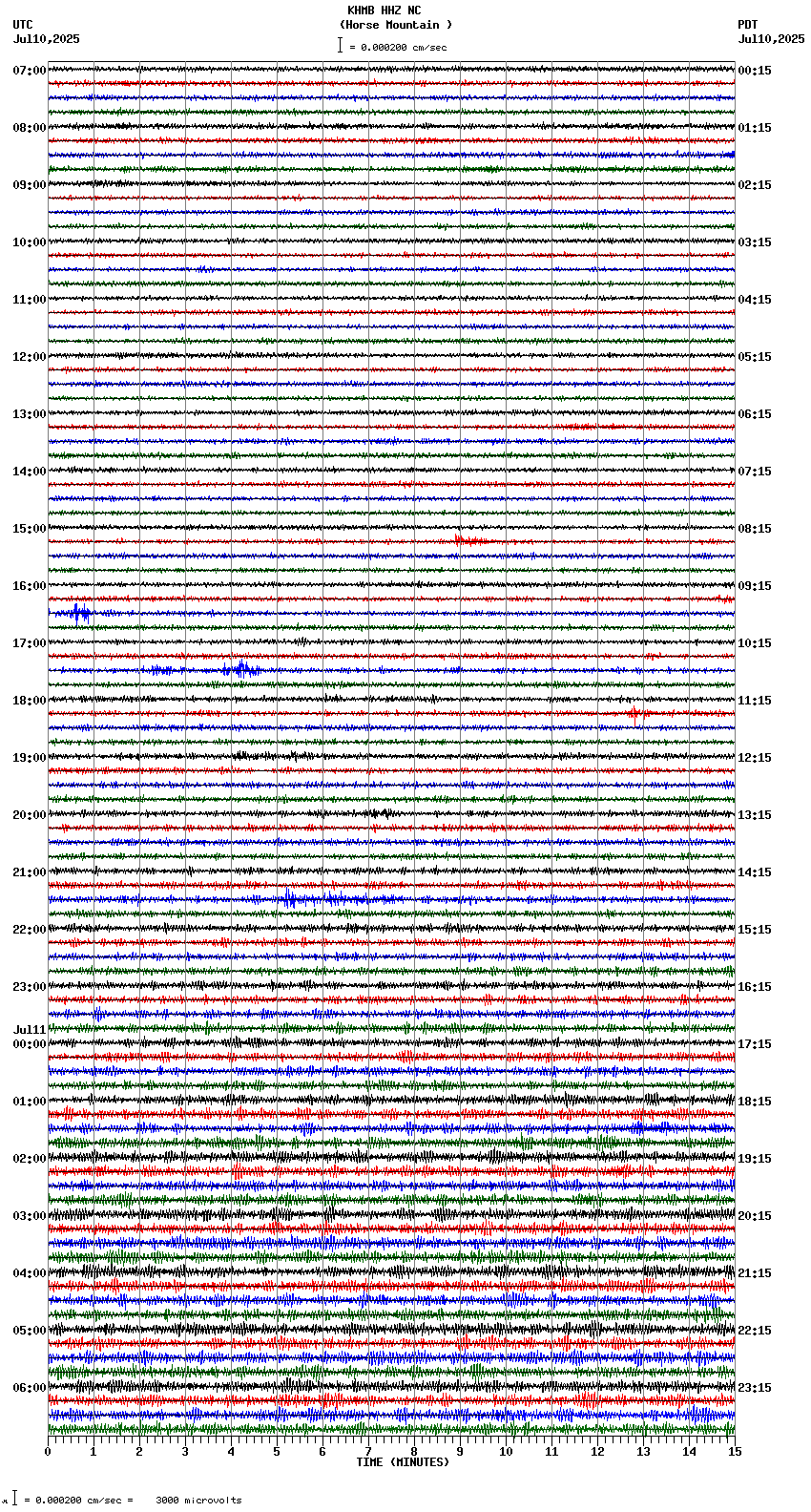 KHMB HHZ NC
(Horse Mountain )
= 0.000200 cm/sec

UTC
Jul10,2025

PDT
Jul10,2025

07:00
08:00
09:00
10:00
11:00
12:00
13:00
14:00
15:00
16:00
17:00
18:00
19:00
20:00
21:00
22:00
23:00
Jul11
00:00
01:00
02:00
03:00
04:00
05:00
06:00

00:15
01:15
02:15
03:15
04:15
05:15
06:15
07:15
08:15
09:15
10:15
11:15
12:15
13:15
14:15
15:15
16:15
17:15
18:15
19:15
20:15
21:15
22:15
23:15

0 1 2 3 4 5 6 7 8 9 10 11 12 13 14 15
TIME (MINUTES)

= 0.000200 cm/sec = 3000 microvolts